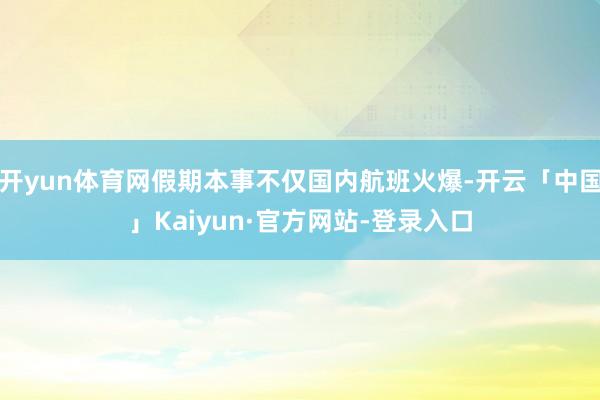 开yun体育网假期本事不仅国内航班火爆-开云「中国」Kaiyun·官方网站-登录入口